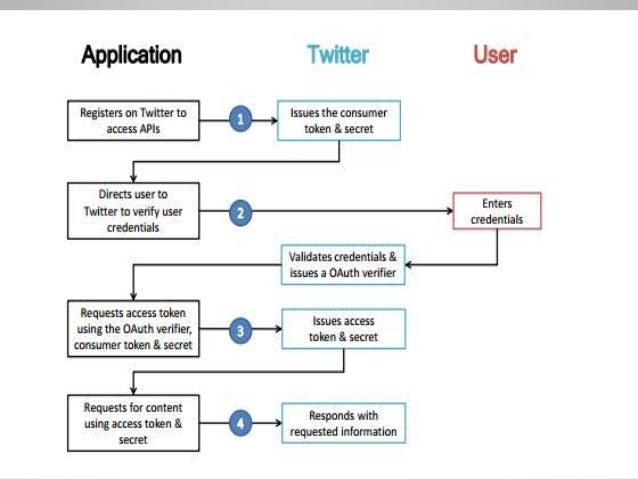 Application

Twitter

User

Registers on Twitter to access APIs

1

Issues the consumer token & secret

Directs user to Twitter to verify user credentials

2

Enters credentials

Validates credentials & issues a OAuth verifier

Requests access token using the OAuth verifier, consumer token & secret

3

Issues access token & secret

Requests for content using access token & secret

4

Responds with requested information